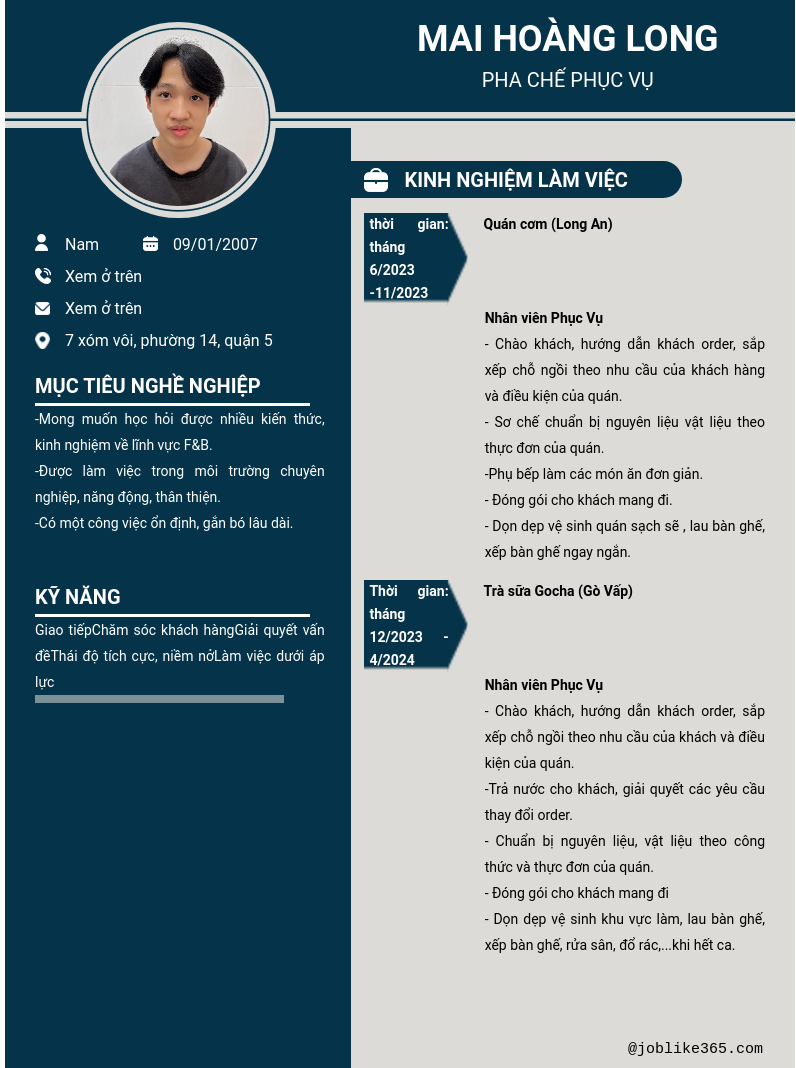 MAI HOÀNG LONG
PHA CHẾ PHỤC VỤ

Nam 09/01/2007
Xem ở trên
Xem ở trên
7 xóm vôi, phường 14, quận 5

MỤC TIÊU NGHỀ NGHIỆP
-Mong muốn học hỏi được nhiều kiến thức, kinh nghiệm về lĩnh vực F&B.
-Được làm việc trong môi trường chuyên nghiệp, năng động, thân thiện.
-Có một công việc ổn định, gắn bó lâu dài.

KỸ NĂNG
Giao tiếpChăm sóc khách hàngGiải quyết vấn đềThái độ tích cực, niềm nởLàm việc dưới áp lực

KINH NGHIỆM LÀM VIỆC

thời gian: tháng 6/2023 -11/2023
Quán cơm (Long An)

Nhân viên Phục Vụ
- Chào khách, hướng dẫn khách order, sắp xếp chỗ ngồi theo nhu cầu của khách hàng và điều kiện của quán.
- Sơ chế chuẩn bị nguyên liệu vật liệu theo thực đơn của quán.
-Phụ bếp làm các món ăn đơn giản.
- Đóng gói cho khách mang đi.
- Dọn dẹp vệ sinh quán sạch sẽ , lau bàn ghế, xếp bàn ghế ngay ngắn.

Thời gian: tháng 12/2023 - 4/2024
Trà sữa Gocha (Gò Vấp)

Nhân viên Phục Vụ
- Chào khách, hướng dẫn khách order, sắp xếp chỗ ngồi theo nhu cầu của khách và điều kiện của quán.
-Trả nước cho khách, giải quyết các yêu cầu thay đổi order.
- Chuẩn bị nguyên liệu, vật liệu theo công thức và thực đơn của quán.
- Đóng gói cho khách mang đi
- Dọn dẹp vệ sinh khu vực làm, lau bàn ghế, xếp bàn ghế, rửa sân, đổ rác,...khi hết ca.

@joblike365.com